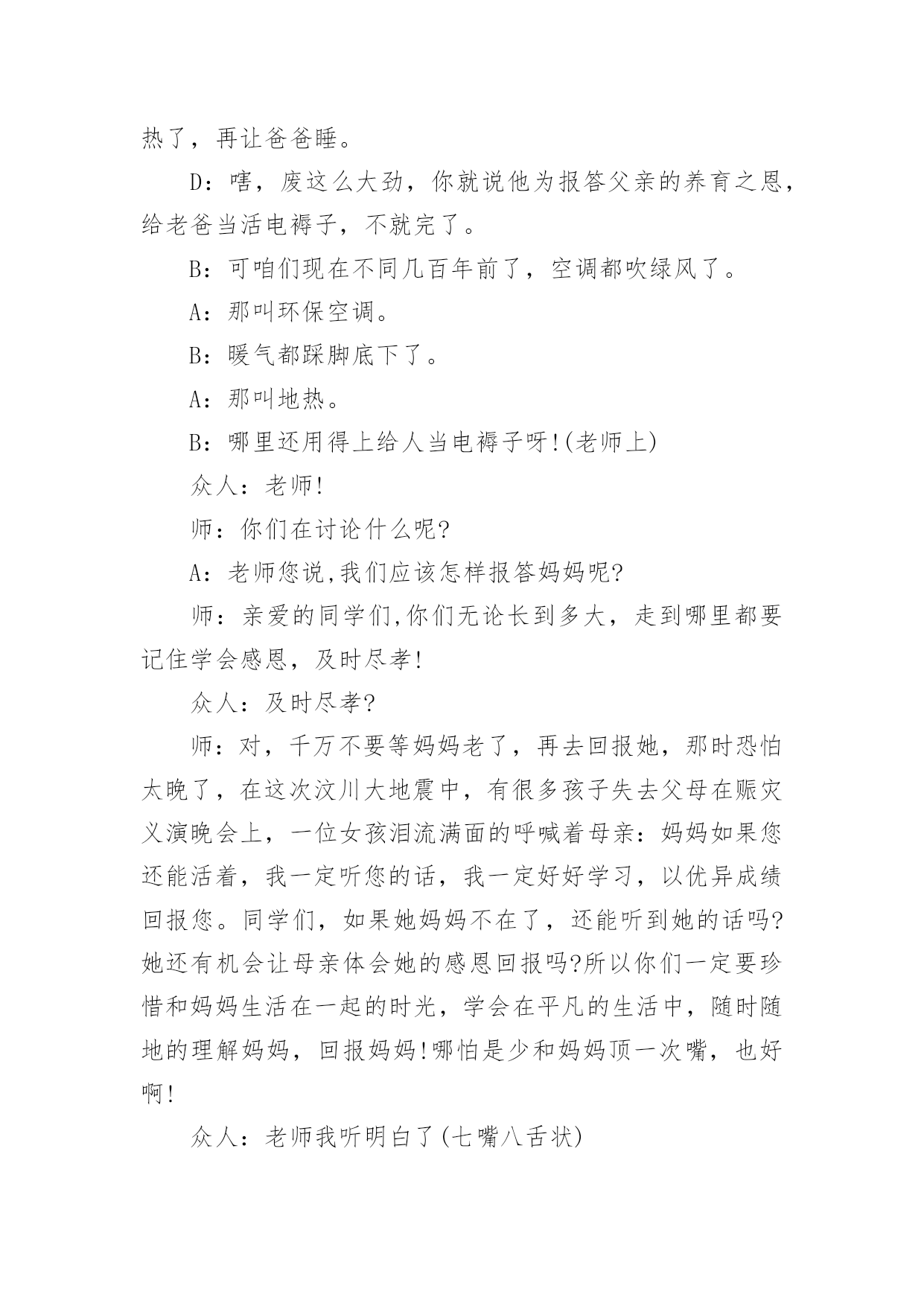 热了，再让爸爸睡。

D：嗐，废这么大劲，你就说他为报答父亲的养育之恩，给老爸当活电褥子，不就完了。

B：可咱们现在不同几百年前了，空调都吹绿风了。

A：那叫环保空调。

B：暖气都踩脚底下了。

A：那叫地热。

B：哪里还用得上给人当电褥子呀!(老师上)

众人：老师!

师：你们在讨论什么呢?

A：老师您说,我们应该怎样报答妈妈呢?

师：亲爱的同学们,你们无论长到多大，走到哪里都要记住学会感恩，及时尽孝!

众人：及时尽孝?

师：对，千万不要等妈妈老了，再去回报她，那时恐怕太晚了，在这次汶川大地震中，有很多孩子失去父母在赈灾义演晚会上，一位女孩泪流满面的呼喊着母亲：妈妈如果您还能活着，我一定听您的话，我一定好好学习，以优异成绩回报您。同学们，如果她妈妈不在了，还能听到她的话吗?她还有机会让母亲体会她的感恩回报吗?所以你们一定要珍惜和妈妈生活在一起的时光，学会在平凡的生活中，随时随地的理解妈妈，回报妈妈!哪怕是少和妈妈顶一次嘴，也好啊!

众人：老师我听明白了(七嘴八舌状)